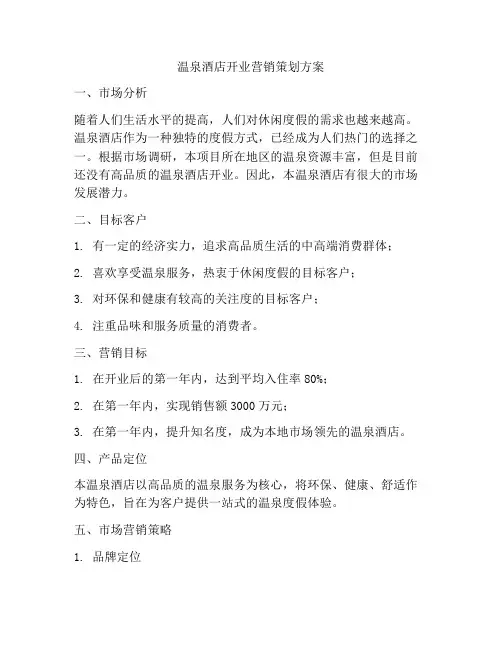 温泉酒店开业营销策划方案

一、市场分析

随着人们生活水平的提高，人们对休闲度假的需求也越来越高。温泉酒店作为一种独特的度假方式，已经成为人们热门的选择之一。根据市场调研，本项目所在地区的温泉资源丰富，但是目前还没有高品质的温泉酒店开业。因此，本温泉酒店有很大的市场发展潜力。

二、目标客户

1. 有一定的经济实力，追求高品质生活的中高端消费群体；

2. 喜欢享受温泉服务，热衷于休闲度假的目标客户；

3. 对环保和健康有较高的关注度的目标客户；

4. 注重品味和服务质量的消费者。

三、营销目标

1. 在开业后的第一年内，达到平均入住率 80%；

2. 在第一年内，实现销售额 3000 万元；

3. 在第一年内，提升知名度，成为本地市场领先的温泉酒店。

四、产品定位

本温泉酒店以高品质的温泉服务为核心，将环保、健康、舒适作为特色，旨在为客户提供一站式的温泉度假体验。

五、市场营销策略

1. 品牌定位